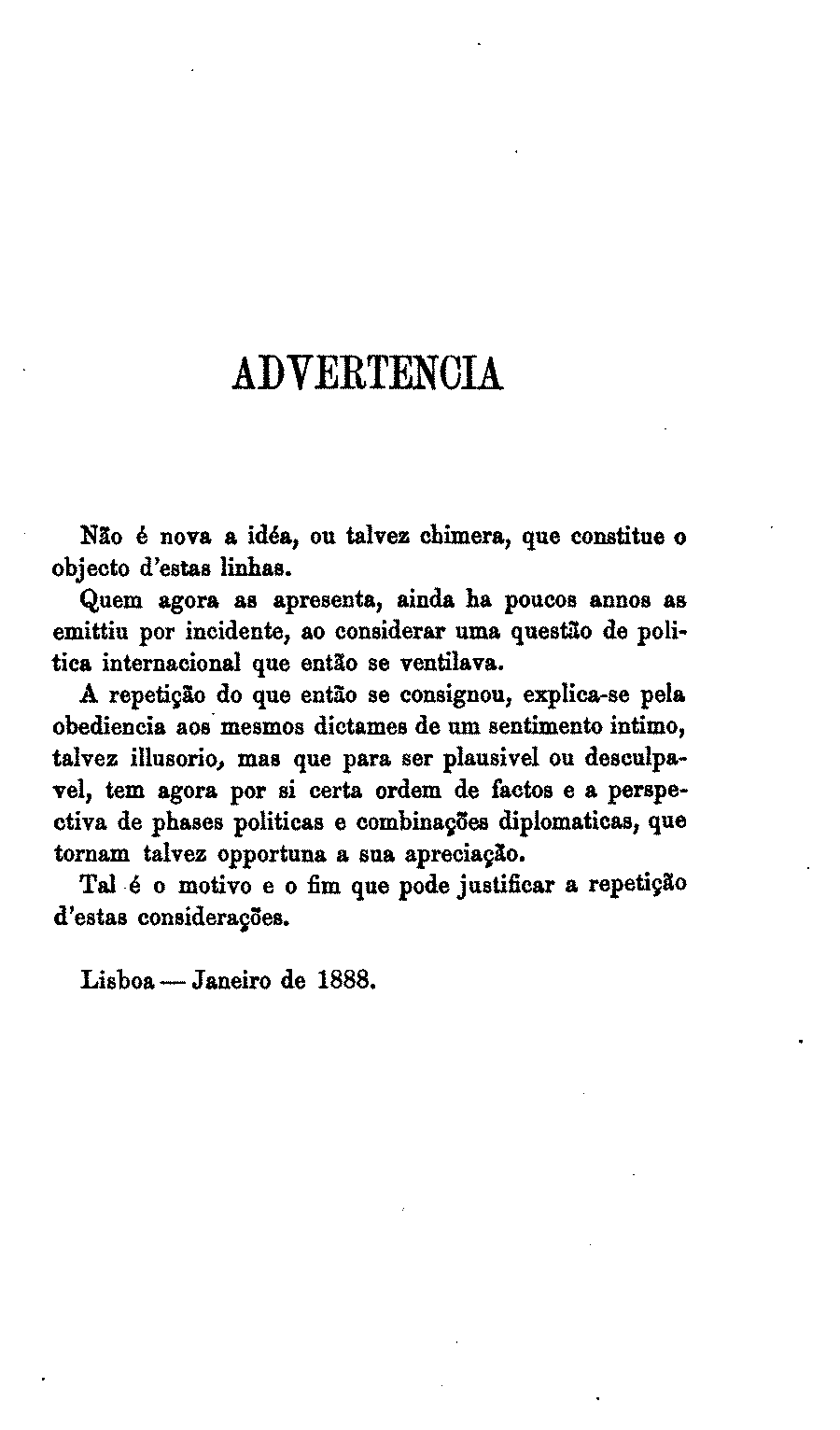 ADVERTENCIA

Não é nova a idéa, ou talvez chimera, que constitue o objecto d'estas linhas.

Quem agora as apresenta, ainda ha poucos annos as emittiu por incidente, ao considerar uma questão de politica internacional que então se ventilava.

A repetição do que então se consignou, explica-se pela obediencia aos mesmos dictames de um sentimento intimo, talvez illusorio, mas que para ser plausivel ou desculpavel, tem agora por si certa ordem de factos e a perspectiva de phases politicas e combinações diplomaticas, que tornam talvez opportuna a sua apreciação.

Tal é o motivo e o fim que pode justificar a repetição d'estas considerações.

Lisboa — Janeiro de 1888.